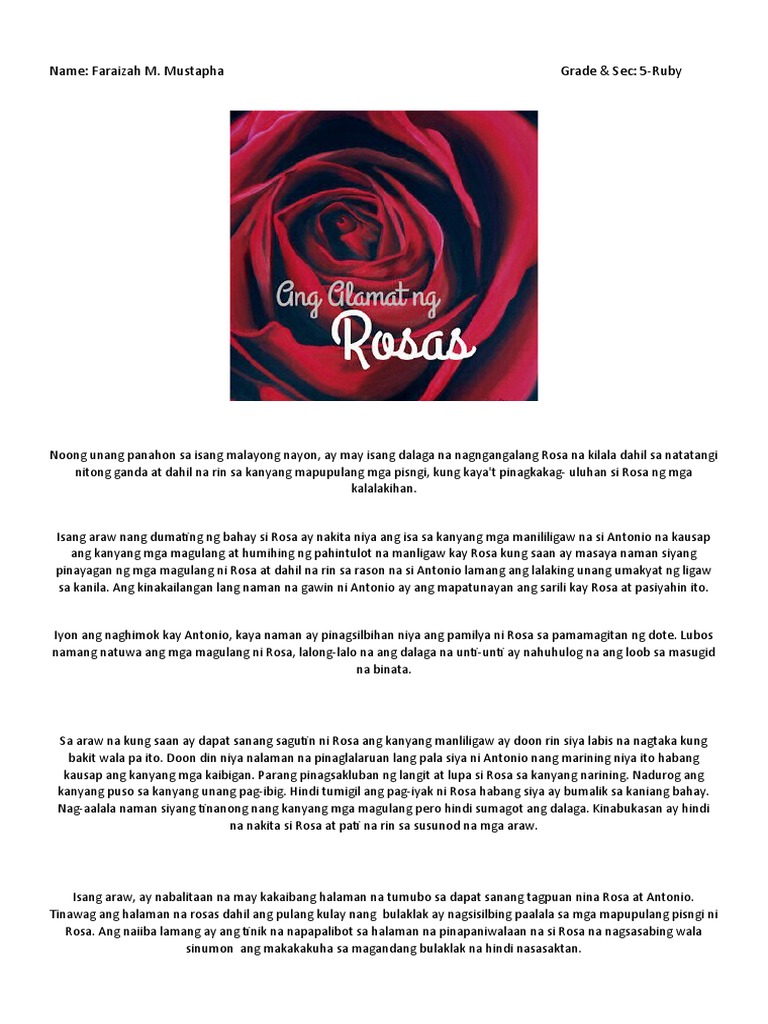 Name: Faraizah M. Mustapha

Grade & Sec: 5-Ruby

Ang Alamat ng Rosas

Noong unang panahon sa isang malayong nayon, ay may isang dalaga na nagngangalang Rosa na kilala dahil sa natatangi nitong ganda at dahil na rin sa kanyang mapupulang mga pisngi, kung kaya't pinagkakag- uluhan si Rosa ng mga kalalakihan.

Isang araw nang dumating ng bahay si Rosa ay nakita niya ang isa sa kanyang mga manliligaw na si Antonio na kausap ang kanyang mga magulang at humihing ng pahintulot na manligaw kay Rosa kung saan ay masaya naman siyang pinayagan ng mga magulang ni Rosa at dahil na rin sa rason na si Antonio lamang ang lalaking unang umakyat ng ligaw sa kanila. Ang kinakailangan lang naman na gawin ni Antonio ay ang mapatunayan ang sarili kay Rosa at pasiyahin ito.

Iyon ang naghimok kay Antonio, kaya naman ay pinagsilbihan niya ang pamilya ni Rosa sa pamamagitan ng dote. Lubos namang natuwa ang mga magulang ni Rosa, lalong-lalo na ang dalaga na unti-unti ay nahuhulog na ang loob sa masugid na binata.

Sa araw na kung saan ay dapat sanang sagutin ni Rosa ang kanyang manliligaw ay doon rin siya labis na nagtaka kung bakit wala pa ito. Doon din niya nalaman na pinaglalaruan lang pala siya ni Antonio nang marining niya ito habang kausap ang kanyang mga kaibigan. Parang pinagsakluban ng langit at lupa si Rosa sa kanyang narining. Nadurog ang kanyang puso sa kanyang unang pag-ibig. Hindi tumigil ang pag-iyak ni Rosa habang siya ay bumalik sa kaniang bahay. Nag-aalala naman siyang tinanong nang kanyang mga magulang pero hindi sumagot ang dalaga. Kinabukasan ay hindi na nakita si Rosa at pati na rin sa susunod na mga araw.

Isang araw, ay nabalitaan na may kakaibang halaman na tumubo sa dapat sanang tagpuan nina Rosa at Antonio. Tinawag ang halaman na rosas dahil ang pulang kulay nang bulaklak ay nagsisilbing paalala sa mga mapupulang pisngi ni Rosa. Ang naiiba lamang ay ang tinik na napapalibot sa halaman na pinapaniwalaan na si Rosa na nagsasabing wala sinumon ang makakakuha sa magandang bulaklak na hindi nasasaktan.